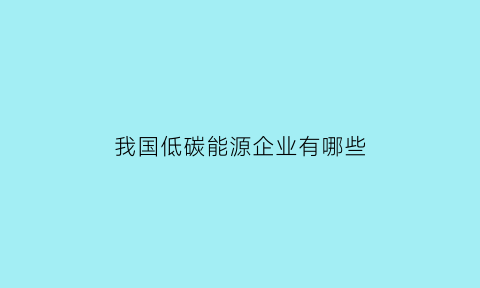 我国低碳能源企业有哪些